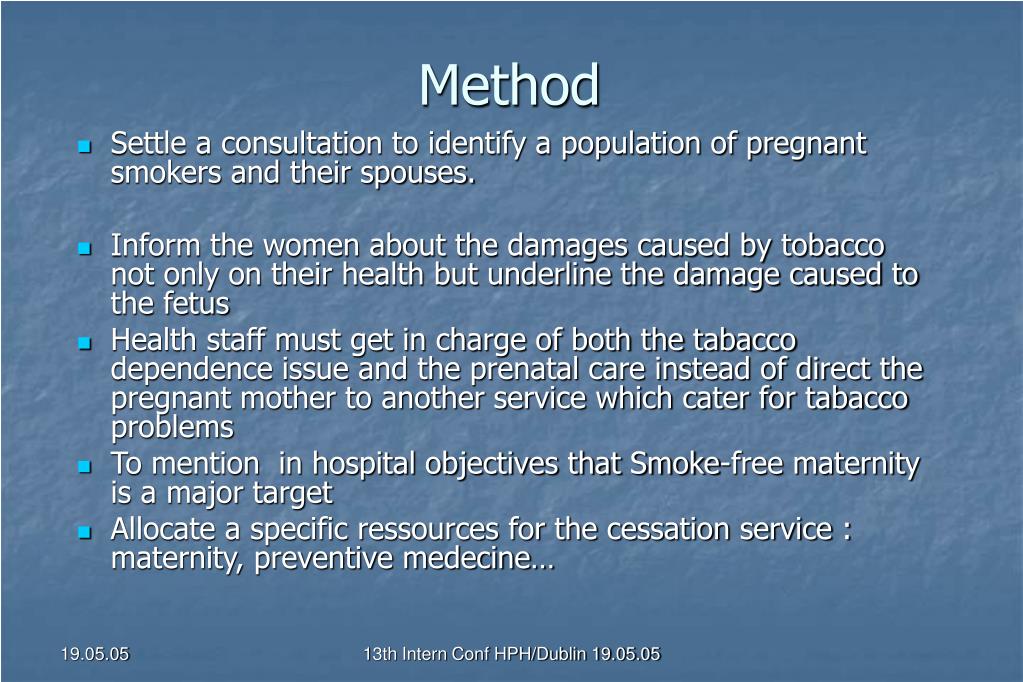 Method

- Settle a consultation to identify a population of pregnant smokers and their spouses.

- Inform the women about the damages caused by tobacco not only on their health but underline the damage caused to the fetus
- Health staff must get in charge of both the tabacco dependence issue and the prenatal care instead of direct the pregnant mother to another service which cater for tabacco problems
- To mention  in hospital objectives that Smoke-free maternity is a major target
- Allocate a specific ressources for the cessation service : maternity, preventive medecine…

19.05.05

13th Intern Conf HPH/Dublin 19.05.05